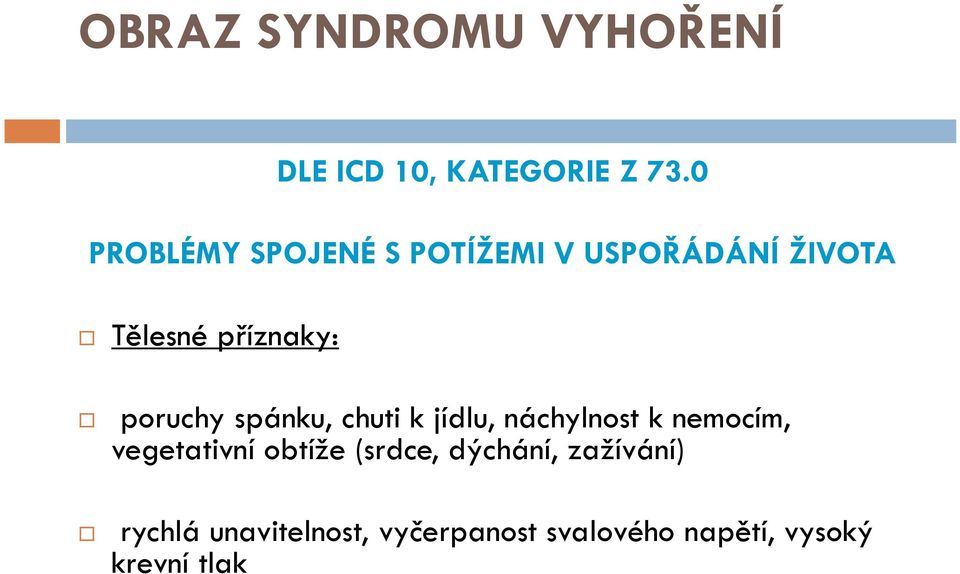 OBRAZ SYNDROMU VYHOŘENÍ

DLE ICD 10, KATEGORIE Z 73.0

PROBLÉMY SPOJENÉ S POTÍŽEMI V USPOŘÁDÁNÍ ŽIVOTA

Tělesné příznaky:

poruchy spánku, chuti k jídlu, náchylnost k nemocím, vegetativní obtíže (srdce, dýchání, zažívání)

rychlá unavitelnost, vyčerpanost svalového napětí, vysoký krevní tlak